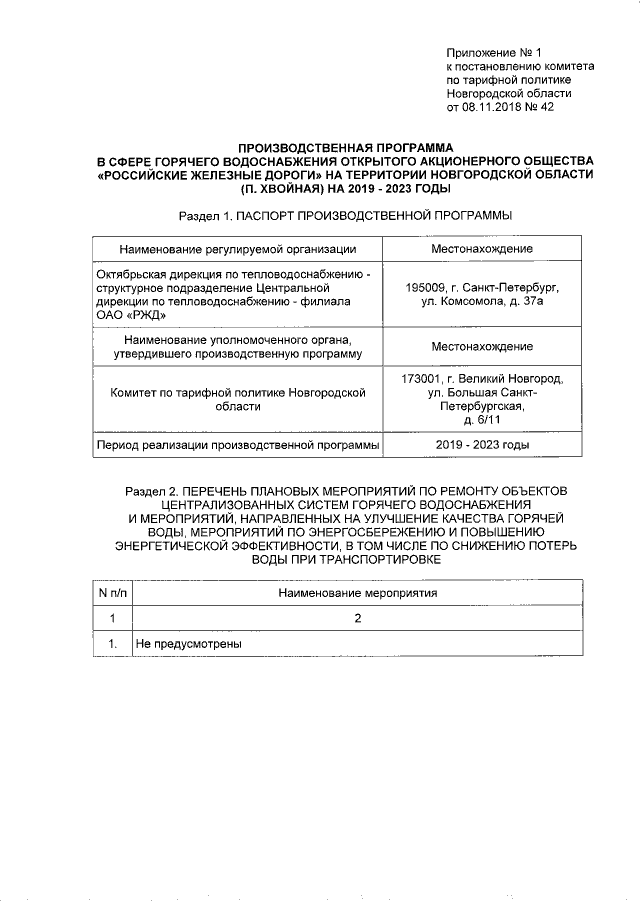 Приложение № 1
к постановлению комитета
по тарифной политике
Новгородской области
от 08.11.2018 № 42

ПРОИЗВОДСТВЕННАЯ ПРОГРАММА
В СФЕРЕ ГОРЯЧЕГО ВОДОСНАБЖЕНИЯ ОТКРЫТОГО АКЦИОНЕРНОГО ОБЩЕСТВА «РОССИЙСКИЕ ЖЕЛЕЗНЫЕ ДОРОГИ» НА ТЕРРИТОРИИ НОВГОРОДСКОЙ ОБЛАСТИ (П. ХВОЙНАЯ) НА 2019 - 2023 ГОДЫ

Раздел 1. ПАСПОРТ ПРОИЗВОДСТВЕННОЙ ПРОГРАММЫ

| Наименование регулируемой организации | Местонахождение |
|---|---|
| Октябрьская дирекция по тепловодоснабжению - структурное подразделение Центральной дирекции по тепловодоснабжению - филиала ОАО «РЖД» | 195009, г. Санкт-Петербург, ул. Комсомола, д. 37а |
| Наименование уполномоченного органа, утвердившего производственную программу | Местонахождение |
| Комитет по тарифной политике Новгородской области | 173001, г. Великий Новгород, ул. Большая Санкт-Петербургская, д. 6/11 |
| Период реализации производственной программы | 2019 - 2023 годы |

Раздел 2. ПЕРЕЧЕНЬ ПЛАНОВЫХ МЕРОПРИЯТИЙ ПО РЕМОНТУ ОБЪЕКТОВ ЦЕНТРАЛИЗОВАННЫХ СИСТЕМ ГОРЯЧЕГО ВОДОСНАБЖЕНИЯ И МЕРОПРИЯТИЙ, НАПРАВЛЕННЫХ НА УЛУЧШЕНИЕ КАЧЕСТВА ГОРЯЧЕЙ ВОДЫ, МЕРОПРИЯТИЙ ПО ЭНЕРГОСБЕРЕЖЕНИЮ И ПОВЫШЕНИЮ ЭНЕРГЕТИЧЕСКОЙ ЭФФЕКТИВНОСТИ, В ТОМ ЧИСЛЕ ПО СНИЖЕНИЮ ПОТЕРЬ ВОДЫ ПРИ ТРАНСПОРТИРОВКЕ

| N п/п | Наименование мероприятия |
|---|---|
| 1 | 2 |
| 1. | Не предусмотрены |